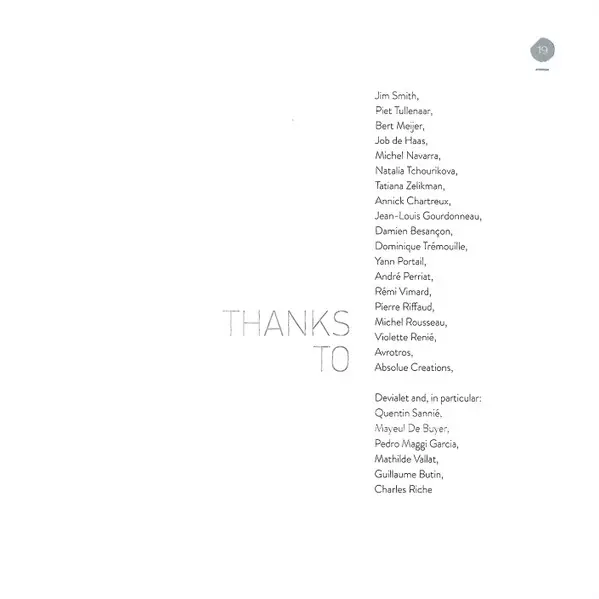 19

THANKS TO

Jim Smith,
Piet Tullenaar,
Bert Meijer,
Job de Haas,
Michel Navarra,
Natalia Tchourikova,
Tatiana Zelikman,
Annick Chartreux,
Jean-Louis Gourdonneau,
Damien Besançon,
Dominique Trémouille,
Yann Portail,
André Perriat,
Rémi Vimard,
Pierre Riffaud,
Michel Rousseau,
Violette Renié,
Avrotros,
Absolue Creations,

Devialet and, in particular:
Quentin Sannié,
Mayeul De Buyer,
Pedro Maggi Garcia,
Mathilde Vallat,
Guillaume Butin,
Charles Riche